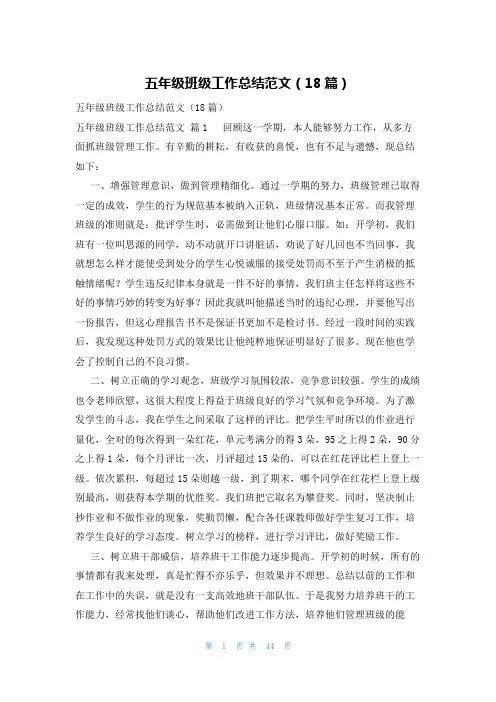 五年级班级工作总结范文（18篇）

五年级班级工作总结范文（18篇）

五年级班级工作总结范文 篇1 回顾这一学期，本人能够努力工作，从多方面抓班级管理工作。有辛勤的耕耘，有收获的喜悦，也有不足与遗憾，现总结如下：

一、增强管理意识，做到管理精细化。通过一学期的努力，班级管理已取得一定的成效，学生的行为规范基本被纳入正轨，班级情况基本正常。而我管理班级的准则就是：批评学生时，必需做到让他们心服口服。如：开学初，我们班有一位叫思源的同学，动不动就开口讲脏话，劝说了好几回也不当回事，我就想怎么样才能使受到处分的学生心悦诚服的接受处罚而不至于产生消极的抵触情绪呢？学生违反纪律本身就是一件不好的事情，我们班主任怎样将这些不好的事情巧妙的转变为好事？因此我就叫他描述当时的违纪心理，并要他写出一份报告，但这心理报告书不是保证书更加不是检讨书。经过一段时间的实践后，我发现这种处罚方式的效果比让他纯粹地保证明显好了很多。现在他也学会了控制自己的不良习惯。

二、树立正确的学习观念，班级学习氛围较浓，竞争意识较强。学生的成绩也令老师欣慰，这很大程度上得益于班级良好的学习气氛和竞争环境。为了激发学生的斗志，我在学生之间采取了这样的评比。把学生平时所以的作业进行量化，全对的每次得到一朵红花，单元考满分的得3朵，95之上得2朵，90分之上得1朵，每个月评比一次，月评超过15朵的，可以在红花评比栏上登上一级。依次累积，每超过15朵则越一级，到了期末，哪个同学在红花栏上登上级别最高，则获得本学期的优胜奖。我们班把它取名为攀登奖。同时，坚决制止抄作业和不做作业的现象，奖勤罚懒，配合各任课教师做好学生复习工作，培养学生良好的学习态度。树立学习的榜样，进行学习评比，做好奖励工作。

三、树立班干部威信，培养班干工作能力逐步提高。开学初的时候，所有的事情都有我来处理，真是忙得不亦乐乎，但效果并不理想。总结以前的工作和在工作中的失误，就是没有一支高效地班干部队伍。于是我努力培养班干的工作能力，经常找他们谈心，帮助他们改进工作方法，培养他们管理班级的能

第 1 页 共 44 页